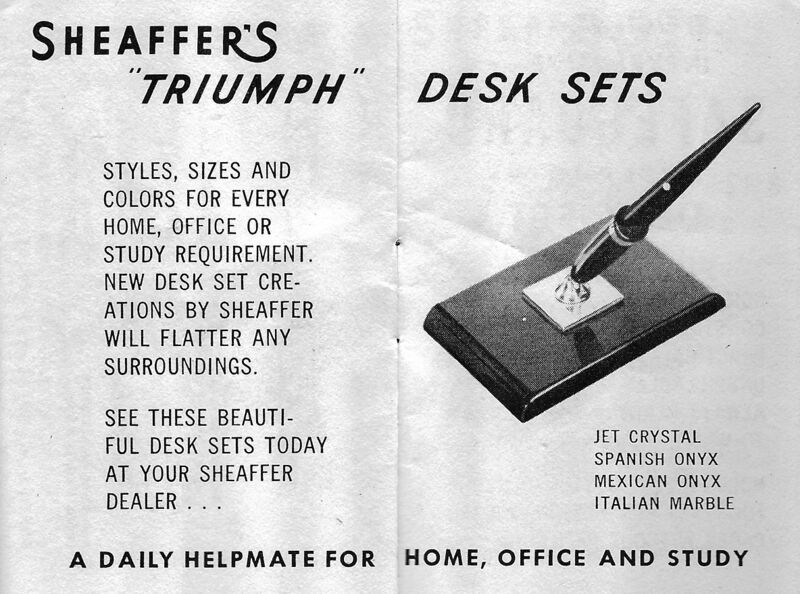 SHEAFFER'S
"TRIUMPH" DESK SETS

STYLES, SIZES AND COLORS FOR EVERY HOME, OFFICE OR STUDY REQUIREMENT. NEW DESK SET CREATIONS BY SHEAFFER WILL FLATTER ANY SURROUNDINGS.

SEE THESE BEAUTIFUL DESK SETS TODAY AT YOUR SHEAFFER DEALER . . .

JET CRYSTAL
SPANISH ONYX
MEXICAN ONYX
ITALIAN MARBLE

A DAILY HELPMATE FOR HOME, OFFICE AND STUDY